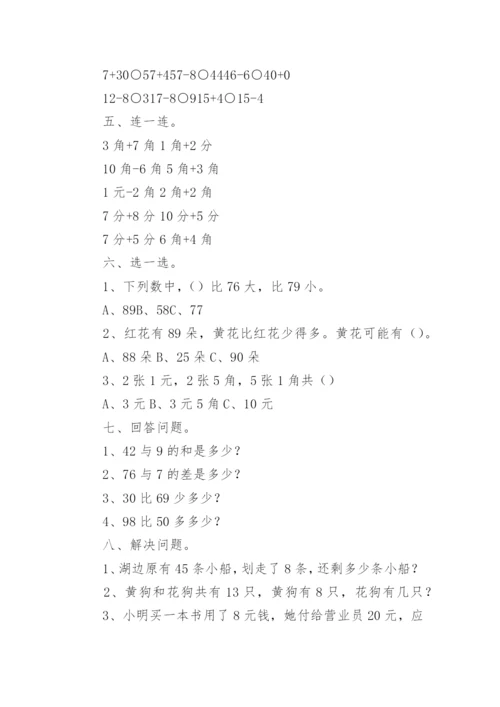 7+30○57+457-8○4446-6○40+0

12-8○317-8○915+4○15-4

五、连一连。

3 角+7 角 1 角+2 分

10 角-6 角 5 角+3 角

1 元-2 角 2 角+2 角

7 分+8 分 10 分+5 分

7 分+5 分 6 角+4 角

六、选一选。

1、下列数中，()比 76 大，比 79 小。

A、89B、58C、77

2、红花有 89 朵，黄花比红花少得多。黄花可能有()。

A、88 朵 B、25 朵 C、90 朵

3、2 张 1 元，2 张 5 角，5 张 1 角共()

A、3 元 B、3 元 5 角 C、10 元

七、回答问题。

1、42 与 9 的和是多少?

2、76 与 7 的差是多少?

3、30 比 69 少多少?

4、98 比 50 多多少?

八、解决问题。

1、湖边原有 45 条小船，划走了 8 条，还剩多少条小船?

2、黄狗和花狗共有 13 只，黄狗有 8 只，花狗有几只?

3、小明买一本书用了 8 元钱，她付给营业员 20 元，应